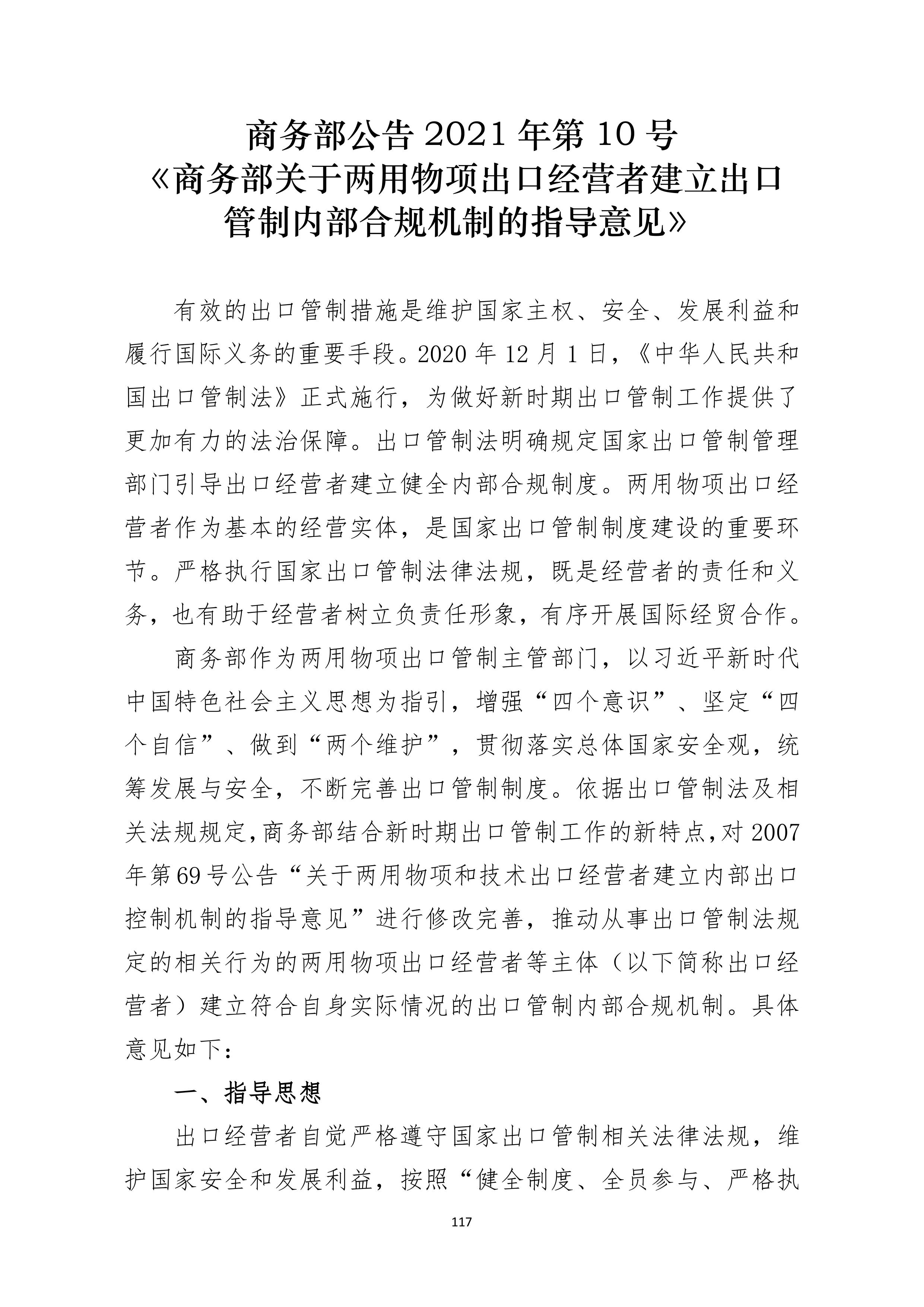 商务部公告 2021 年第 10 号
《商务部关于两用物项出口经营者建立出口管制内部合规机制的指导意见》

有效的出口管制措施是维护国家主权、安全、发展利益和履行国际义务的重要手段。2020 年 12 月 1 日，《中华人民共和国出口管制法》正式施行，为做好新时期出口管制工作提供了更加有力的法治保障。出口管制法明确规定国家出口管制管理部门引导出口经营者建立健全内部合规制度。两用物项出口经营者作为基本的经营实体，是国家出口管制制度建设的重要环节。严格执行国家出口管制法律法规，既是经营者的责任和义务，也有助于经营者树立负责任形象，有序开展国际经贸合作。

商务部作为两用物项出口管制主管部门，以习近平新时代中国特色社会主义思想为指引，增强“四个意识”、坚定“四个自信”、做到“两个维护”，贯彻落实总体国家安全观，统筹发展与安全，不断完善出口管制制度。依据出口管制法及相关法规规定，商务部结合新时期出口管制工作的新特点，对 2007 年第 69 号公告“关于两用物项和技术出口经营者建立内部出口控制机制的指导意见”进行修改完善，推动从事出口管制法规定的相关行为的两用物项出口经营者等主体（以下简称出口经营者）建立符合自身实际情况的出口管制内部合规机制。具体意见如下：

一、指导思想

出口经营者自觉严格遵守国家出口管制相关法律法规，维护国家安全和发展利益，按照“健全制度、全员参与、严格执

117